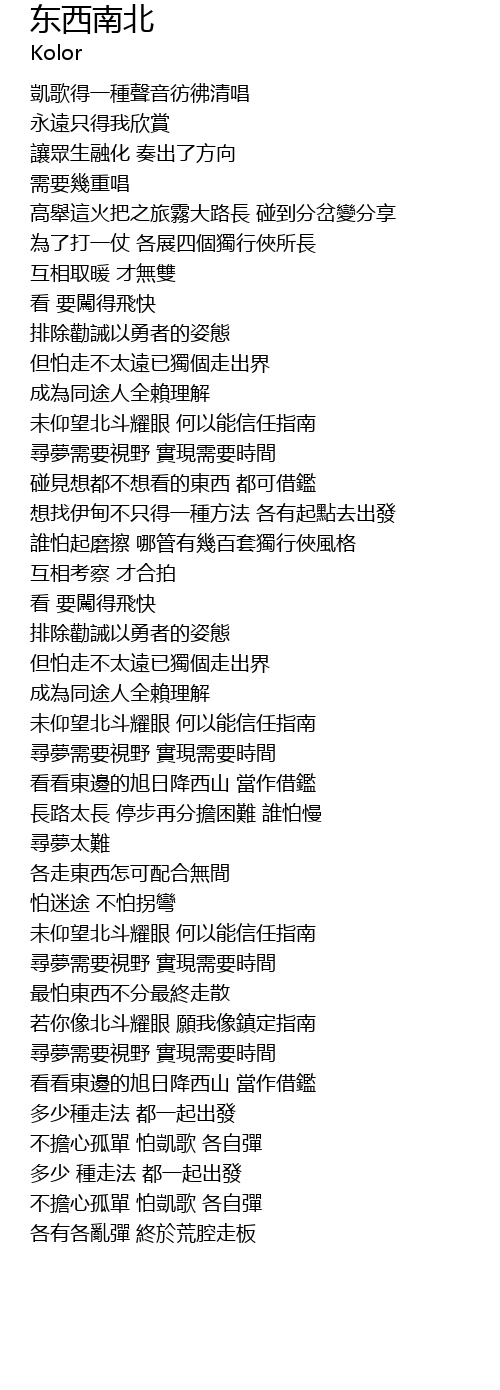 东西南北
Kolor

凱歌得一種聲音彷彿清唱
永遠只得我欣賞
讓眾生融化 奏出了方向
需要幾重唱
高舉這火把之旅霧大路長 碰到分岔變分享
為了打一仗 各展四個獨行俠所長
互相取暖 才無雙
看 要闖得飛快
排除勸誡以勇者的姿態
但怕走不太遠已獨個走出界
成為同途人全賴理解
未仰望北斗耀眼 何以能信任指南
尋夢需要視野 實現需要時間
碰見想都不想看的東西 都可借鑑
想找伊甸不只得一種方法 各有起點去出發
誰怕起磨擦 哪管有幾百套獨行俠風格
互相考察 才合拍
看 要闖得飛快
排除勸誡以勇者的姿態
但怕走不太遠已獨個走出界
成為同途人全賴理解
未仰望北斗耀眼 何以能信任指南
尋夢需要視野 實現需要時間
看看東邊的旭日降西山 當作借鑑
長路太長 停步再分擔困難 誰怕慢
尋夢太難
各走東西怎可配合無間
怕迷途 不怕拐彎
未仰望北斗耀眼 何以能信任指南
尋夢需要視野 實現需要時間
最怕東西不分最終走散
若你像北斗耀眼 願我像鎮定指南
尋夢需要視野 實現需要時間
看看東邊的旭日降西山 當作借鑑
多少種走法 都一起出發
不擔心孤單 怕凱歌 各自彈
多少 種走法 都一起出發
不擔心孤單 怕凱歌 各自彈
各有各亂彈 終於荒腔走板